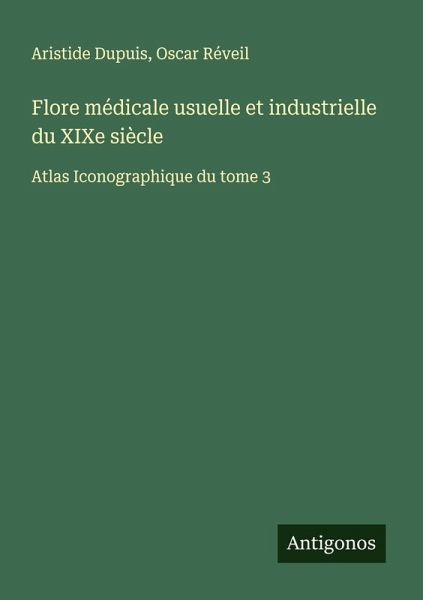 Aristide Dupuis, Oscar Réveil

Flore médicale usuelle et industrielle du XIXe siècle

Atlas Iconographique du tome 3

Antigonos